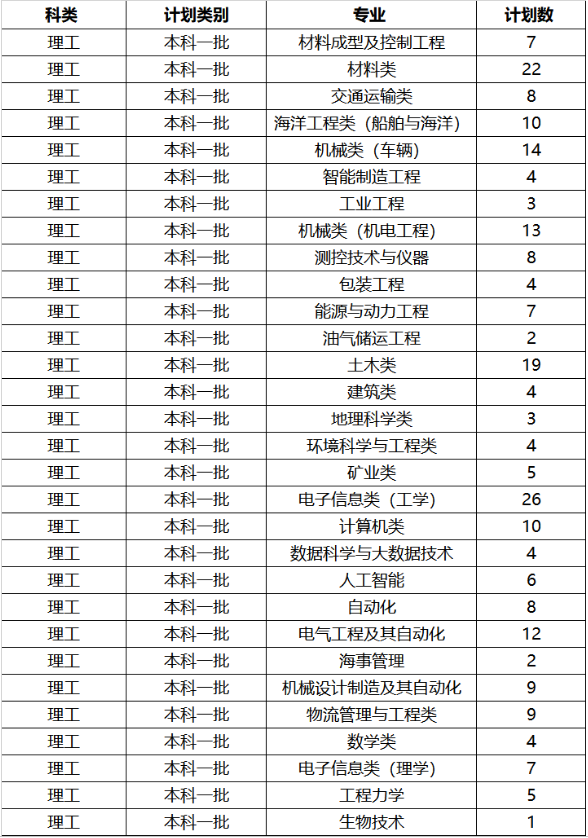 | 科类 | 计划类别 | 专业 | 计划数 |
|---|---|---|---|
| 理工 | 本科一批 | 材料成型及控制工程 | 7 |
| 理工 | 本科一批 | 材料类 | 22 |
| 理工 | 本科一批 | 交通运输类 | 8 |
| 理工 | 本科一批 | 海洋工程类（船舶与海洋） | 10 |
| 理工 | 本科一批 | 机械类（车辆） | 14 |
| 理工 | 本科一批 | 智能制造工程 | 4 |
| 理工 | 本科一批 | 工业工程 | 3 |
| 理工 | 本科一批 | 机械类（机电工程） | 13 |
| 理工 | 本科一批 | 测控技术与仪器 | 8 |
| 理工 | 本科一批 | 包装工程 | 4 |
| 理工 | 本科一批 | 能源与动力工程 | 7 |
| 理工 | 本科一批 | 油气储运工程 | 2 |
| 理工 | 本科一批 | 土木类 | 19 |
| 理工 | 本科一批 | 建筑类 | 4 |
| 理工 | 本科一批 | 地理科学类 | 3 |
| 理工 | 本科一批 | 环境科学与工程类 | 4 |
| 理工 | 本科一批 | 矿业类 | 5 |
| 理工 | 本科一批 | 电子信息类（工学） | 26 |
| 理工 | 本科一批 | 计算机类 | 10 |
| 理工 | 本科一批 | 数据科学与大数据技术 | 4 |
| 理工 | 本科一批 | 人工智能 | 6 |
| 理工 | 本科一批 | 自动化 | 8 |
| 理工 | 本科一批 | 电气工程及其自动化 | 12 |
| 理工 | 本科一批 | 海事管理 | 2 |
| 理工 | 本科一批 | 机械设计制造及其自动化 | 9 |
| 理工 | 本科一批 | 物流管理与工程类 | 9 |
| 理工 | 本科一批 | 数学类 | 4 |
| 理工 | 本科一批 | 电子信息类（理学） | 7 |
| 理工 | 本科一批 | 工程力学 | 5 |
| 理工 | 本科一批 | 生物技术 | 1 |